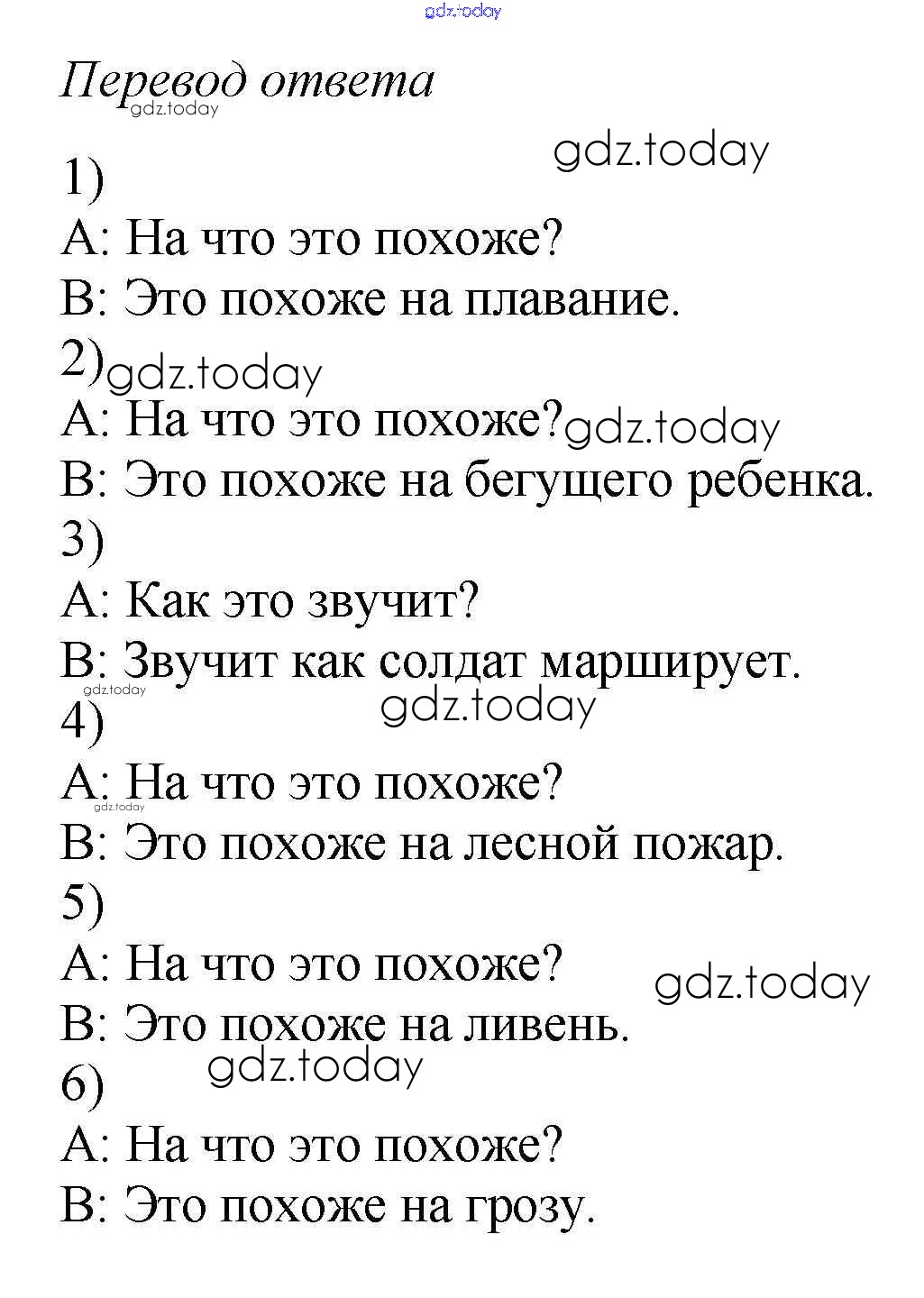 gdz.today

Перевод ответа
gdz.today

gdz.today
1)
A: На что это похоже?
B: Это похоже на плавание.
2) gdz.today
A: На что это похоже? gdz.today
B: Это похоже на бегущего ребенка.
3)
A: Как это звучит?
B: Звучит как солдат марширует.
gdz.today
gdz.today
4)
A: На что это похоже?
gdz.today
B: Это похоже на лесной пожар.
5)
A: На что это похоже?
gdz.today
B: Это похоже на ливень.
gdz.today
6)
A: На что это похоже?
B: Это похоже на грозу.